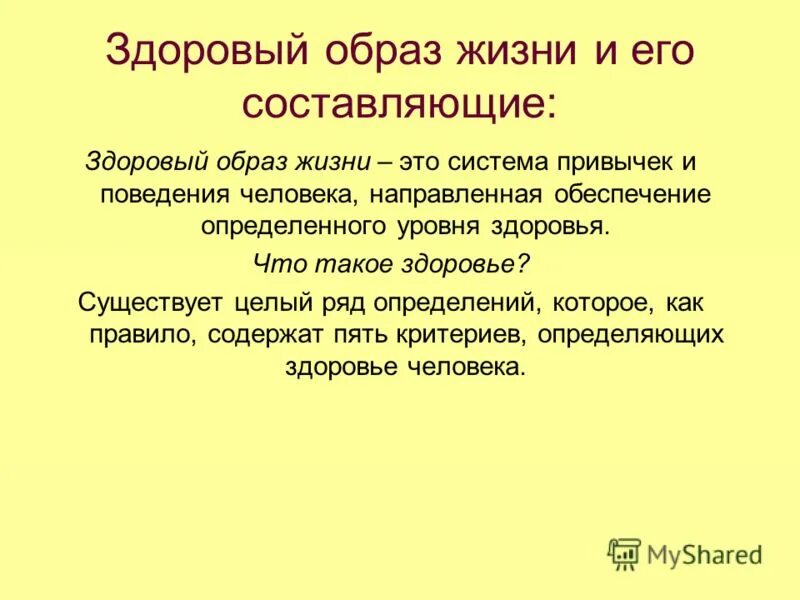 Здоровый образ жизни и его составляющие:

Здоровый образ жизни – это система привычек и поведения человека, направленная обеспечение определенного уровня здоровья.

Что такое здоровье?

Существует целый ряд определений, которое, как правило, содержат пять критериев, определяющих здоровье человека.

MyShared